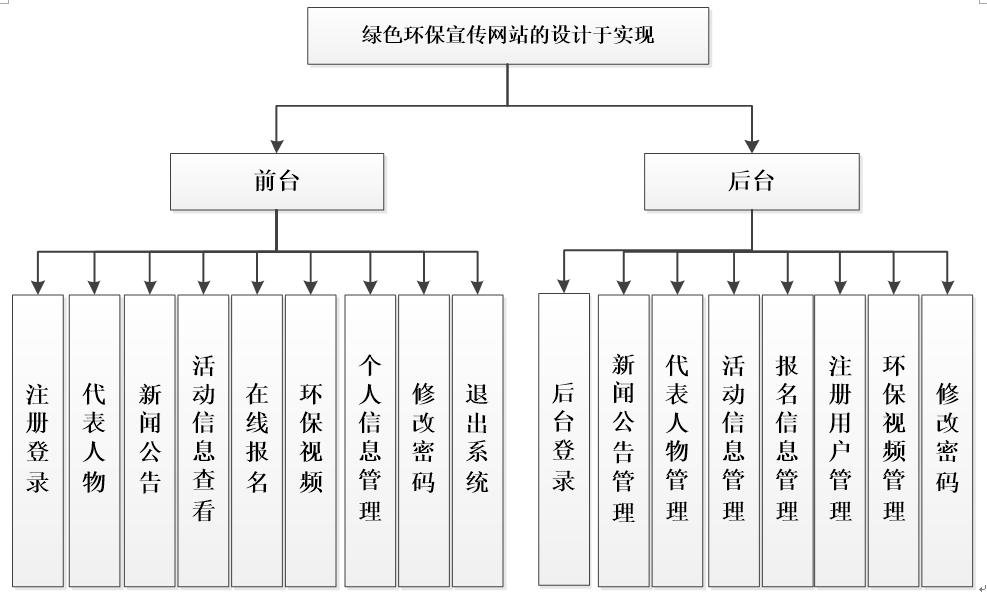 绿色环保宣传网站的设计于实现

前台

后台

注册登录

代表人物

新闻公告

活动信息查看

在线报名

环保视频

个人信息管理

修改密码

退出系统

后台登录

新闻公告管理

代表人物管理

活动信息管理

报名信息管理

注册用户管理

环保视频管理

修改密码